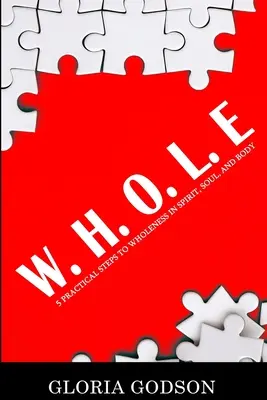 W. H. O. L. E

5 PRACTICAL STEPS TO WHOLENESS IN SPIRIT, SOUL, AND BODY

GLORIA GODSON